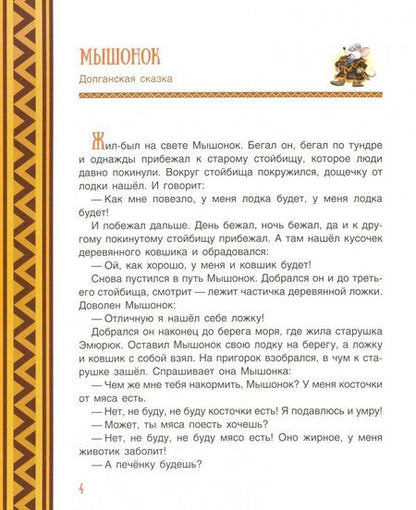 МЫШОНОК

Долганская сказка

Жил-был на свете Мышонок. Бегал он, бегал по тундре и однажды прибежал к старому стойбищу, которое люди давно покинули. Вокруг стойбища покружился, дощечку от лодки нашёл. И говорит:

— Как мне повезло, у меня лодка будет, у меня лодка будет!

И побежал дальше. День бежал, ночь бежал, да и к другому покинутому стойбищу прибежал. А там нашёл кусочек деревянного ковшика и обрадовался:

— Ой, как хорошо, у меня и ковшик будет!

Снова пустился в путь Мышонок. Добрался он и до третьего стойбища, смотрит — лежит частичка деревянной ложки. Доволен Мышонок:

— Отличную я нашёл себе ложку!

Добрался он наконец до берега моря, где жила старушка Эмюрюк. Оставил Мышонок свою лодку на берегу, а ложку и ковшик с собой взял. На пригорок взобрался, в чум к старушке зашёл. Спрашивает она Мышонка:

— Чем же мне тебя накормить, Мышонок? У меня косточки от мяса есть.

— Нет, не буду, не буду косточки есть! Я подавлюсь и умру!

— Может, ты мяса поесть хочешь?

— Нет, не буду, не буду мясо есть! Оно жирное, у меня животик заболит!

— А печёнку будешь?

4